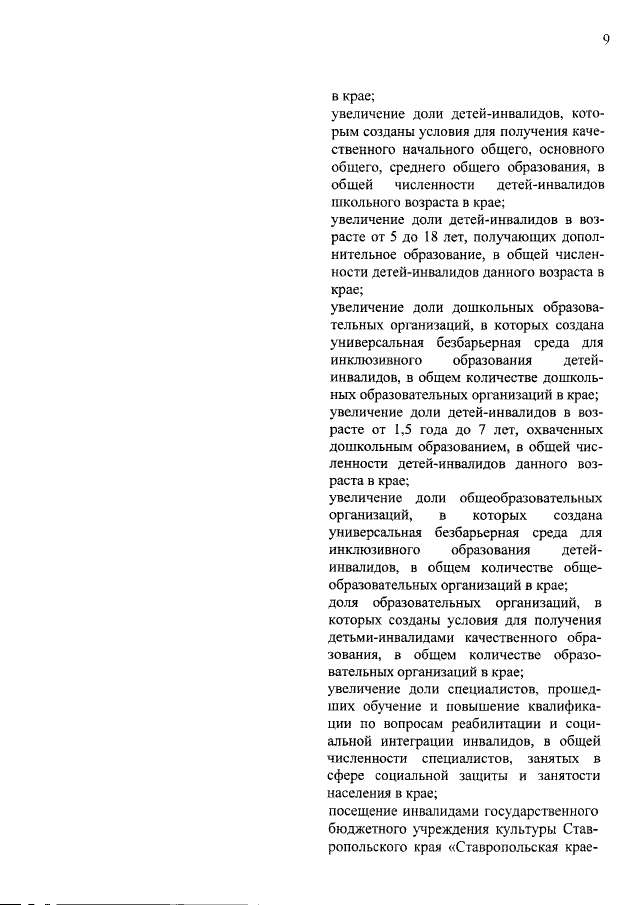 9

в крае;
увеличение доли детей-инвалидов, которым созданы условия для получения качественного начального общего, основного общего, среднего общего образования, в общей численности детей-инвалидов школьного возраста в крае;
увеличение доли детей-инвалидов в возрасте от 5 до 18 лет, получающих дополнительное образование, в общей численности детей-инвалидов данного возраста в крае;
увеличение доли дошкольных образовательных организаций, в которых создана универсальная безбарьерная среда для инклюзивного образования детей-инвалидов, в общем количестве дошкольных образовательных организаций в крае;
увеличение доли детей-инвалидов в возрасте от 1,5 года до 7 лет, охваченных дошкольным образованием, в общей численности детей-инвалидов данного возраста в крае;
увеличение доли общеобразовательных организаций, в которых создана универсальная безбарьерная среда для инклюзивного образования детей-инвалидов, в общем количестве общеобразовательных организаций в крае;
доля образовательных организаций, в которых созданы условия для получения детьми-инвалидами качественного образования, в общем количестве образовательных организаций в крае;
увеличение доли специалистов, прошедших обучение и повышение квалификации по вопросам реабилитации и социальной интеграции инвалидов, в общей численности специалистов, занятых в сфере социальной защиты и занятости населения в крае;
посещение инвалидами государственного бюджетного учреждения культуры Ставропольского края «Ставропольская крае-